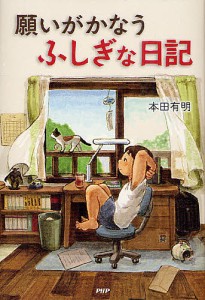 願いがかなう
ふしぎな日記

本田有明

PHP